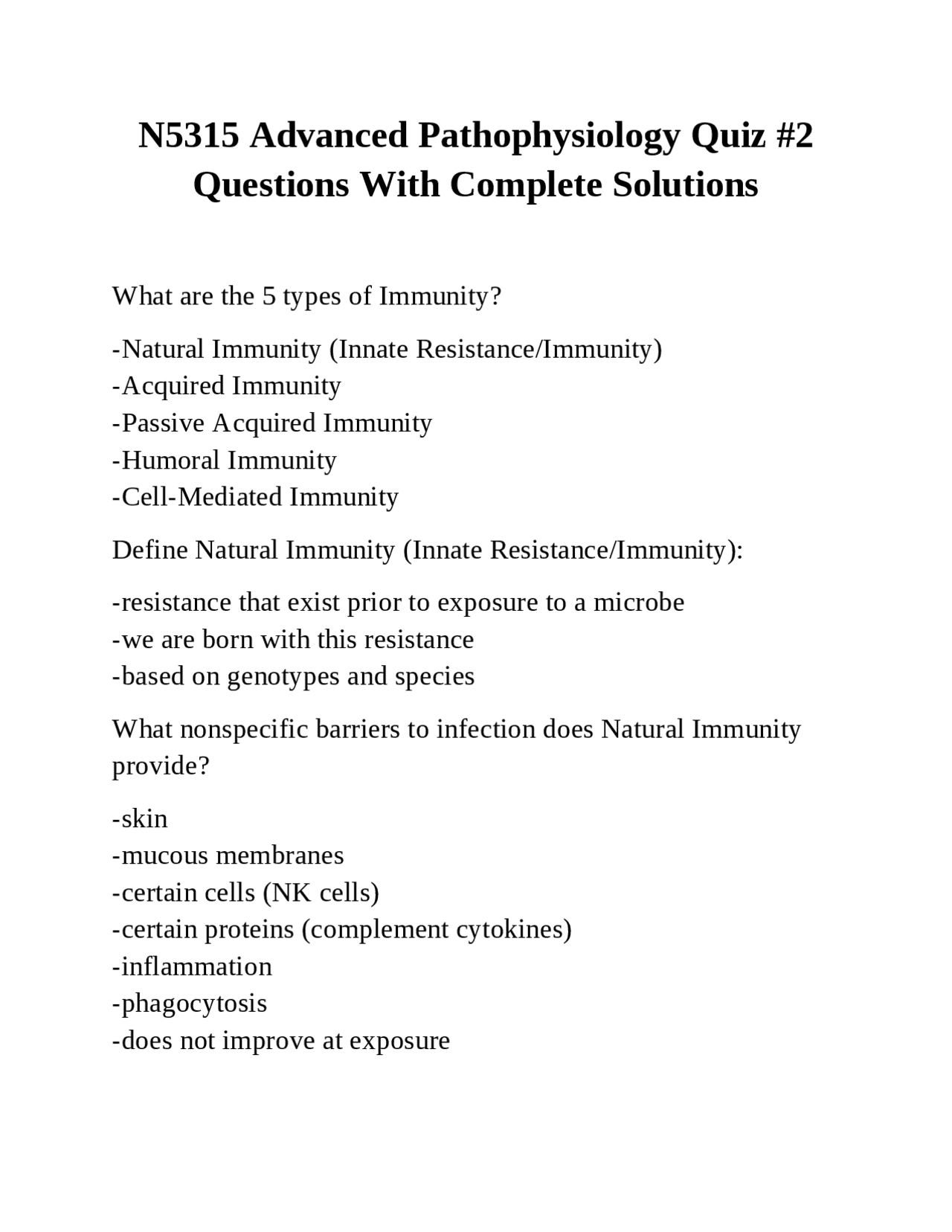 N5315 Advanced Pathophysiology Quiz #2 Questions With Complete Solutions

What are the 5 types of Immunity?

-Natural Immunity (Innate Resistance/Immunity)
-Acquired Immunity
-Passive Acquired Immunity
-Humoral Immunity
-Cell-Mediated Immunity

Define Natural Immunity (Innate Resistance/Immunity):

-resistance that exist prior to exposure to a microbe
-we are born with this resistance
-based on genotypes and species

What nonspecific barriers to infection does Natural Immunity provide?

-skin
-mucous membranes
-certain cells (NK cells)
-certain proteins (complement cytokines)
-inflammation
-phagocytosis
-does not improve at exposure